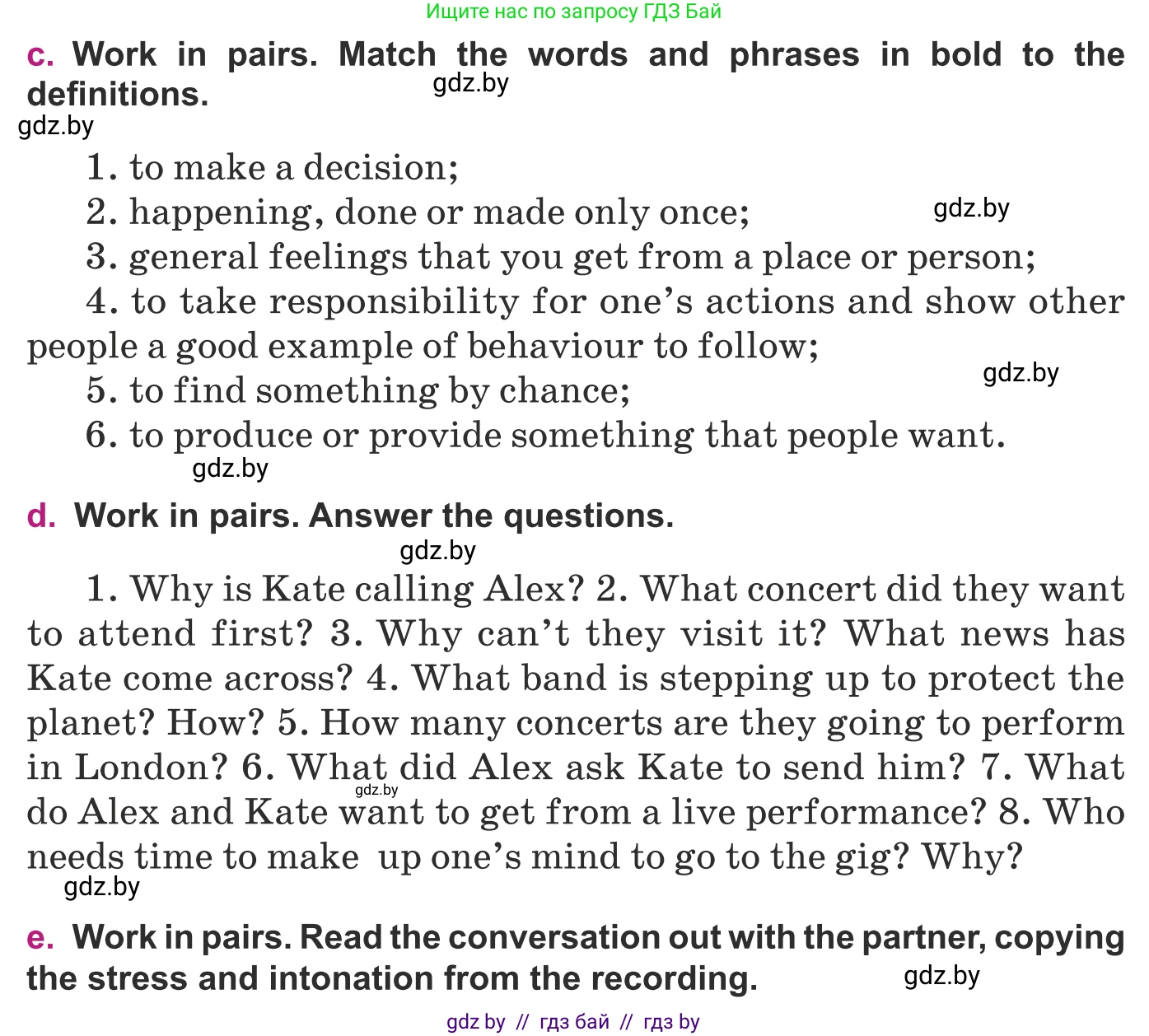 Ищите нас по запросу ГДЗ Бай

c. Work in pairs. Match the words and phrases in bold to the definitions.

gdz.by

gdz.by

1. to make a decision;

2. happening, done or made only once;

gdz.by

3. general feelings that you get from a place or person;

4. to take responsibility for one's actions and show other people a good example of behaviour to follow;

gdz.by

5. to find something by chance;

6. to produce or provide something that people want.

gdz.by

d. Work in pairs. Answer the questions.

gdz.by

1. Why is Kate calling Alex? 2. What concert did they want to attend first? 3. Why can't they visit it? What news has Kate come across? 4. What band is stepping up to protect the planet? How? 5. How many concerts are they going to perform in London? 6. What did Alex ask Kate to send him? 7. What do Alex and Kate want to get from a live performance? 8. Who needs time to make up one's mind to go to the gig? Why?

gdz.by

gdz.by

e. Work in pairs. Read the conversation out with the partner, copying the stress and intonation from the recording.

gdz.by

gdz by // гдз бай // гдз by